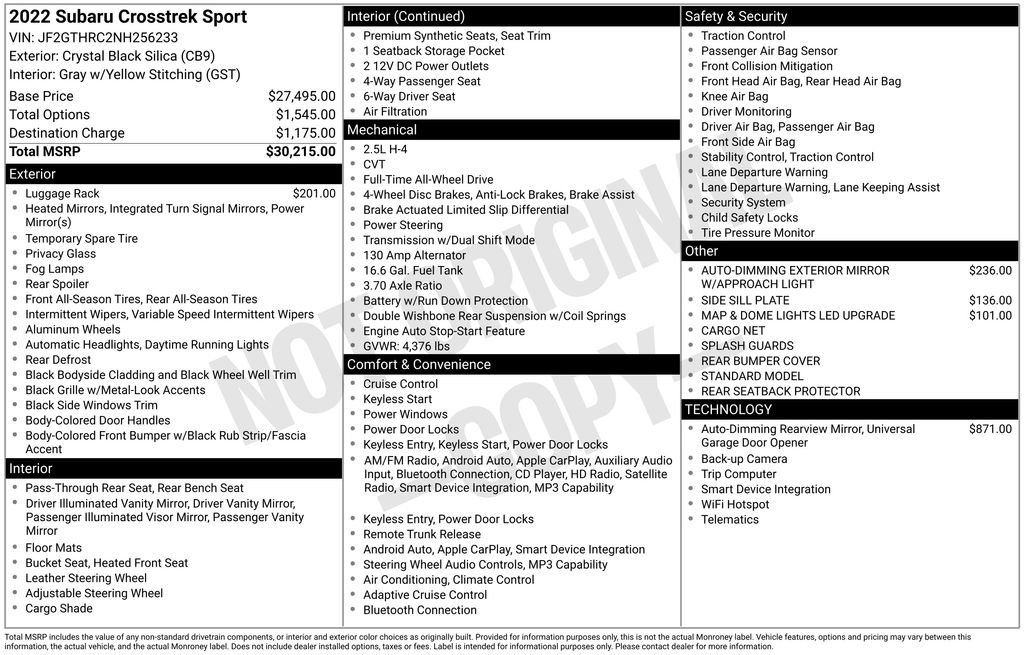 2022 Subaru Crosstrek Sport
VIN: JF2GTHRC2NH256233
Exterior: Crystal Black Silica (CB9)
Interior: Gray w/Yellow Stitching (GST)

| | |
|---|---|
| Base Price | $27,495.00 |
| Total Options | $1,545.00 |
| Destination Charge | $1,175.00 |
| Total MSRP | $30,215.00 |

Exterior
- Luggage Rack $201.00
- Heated Mirrors, Integrated Turn Signal Mirrors, Power Mirror(s)
- Temporary Spare Tire
- Privacy Glass
- Fog Lamps
- Rear Spoiler
- Front All-Season Tires, Rear All-Season Tires
- Intermittent Wipers, Variable Speed Intermittent Wipers
- Aluminum Wheels
- Automatic Headlights, Daytime Running Lights
- Rear Defrost
- Black Bodyside Cladding and Black Wheel Well Trim
- Black Grille w/Metal-Look Accents
- Black Side Windows Trim
- Body-Colored Door Handles
- Body-Colored Front Bumper w/Black Rub Strip/Fascia Accent

Interior
- Pass-Through Rear Seat, Rear Bench Seat
- Driver Illuminated Vanity Mirror, Driver Vanity Mirror, Passenger Illuminated Visor Mirror, Passenger Vanity Mirror
- Floor Mats
- Bucket Seat, Heated Front Seat
- Leather Steering Wheel
- Adjustable Steering Wheel
- Cargo Shade

Interior (Continued)
- Premium Synthetic Seats, Seat Trim
- 1 Seatback Storage Pocket
- 2 12V DC Power Outlets
- 4-Way Passenger Seat
- 6-Way Driver Seat
- Air Filtration

Mechanical
- 2.5L H-4
- CVT
- Full-Time All-Wheel Drive
- 4-Wheel Disc Brakes, Anti-Lock Brakes, Brake Assist
- Brake Actuated Limited Slip Differential
- Power Steering
- Transmission w/Dual Shift Mode
- 130 Amp Alternator
- 16.6 Gal. Fuel Tank
- 3.70 Axle Ratio
- Battery w/Run Down Protection
- Double Wishbone Rear Suspension w/Coil Springs
- Engine Auto Stop-Start Feature
- GVWR: 4,376 lbs

Comfort & Convenience
- Cruise Control
- Keyless Start
- Power Windows
- Power Door Locks
- Keyless Entry, Keyless Start, Power Door Locks
- AM/FM Radio, Android Auto, Apple CarPlay, Auxiliary Audio Input, Bluetooth Connection, CD Player, HD Radio, Satellite Radio, Smart Device Integration, MP3 Capability
- Keyless Entry, Power Door Locks
- Remote Trunk Release
- Android Auto, Apple CarPlay, Smart Device Integration
- Steering Wheel Audio Controls, MP3 Capability
- Air Conditioning, Climate Control
- Adaptive Cruise Control
- Bluetooth Connection

Safety & Security
- Traction Control
- Passenger Air Bag Sensor
- Front Collision Mitigation
- Front Head Air Bag, Rear Head Air Bag
- Knee Air Bag
- Driver Monitoring
- Driver Air Bag, Passenger Air Bag
- Front Side Air Bag
- Stability Control, Traction Control
- Lane Departure Warning
- Lane Departure Warning, Lane Keeping Assist
- Security System
- Child Safety Locks
- Tire Pressure Monitor

Other
- AUTO-DIMMING EXTERIOR MIRROR W/APPROACH LIGHT $236.00
- SIDE SILL PLATE $136.00
- MAP & DOME LIGHTS LED UPGRADE $101.00
- CARGO NET
- SPLASH GUARDS
- REAR BUMPER COVER
- STANDARD MODEL
- REAR SEATBACK PROTECTOR

TECHNOLOGY
- Auto-Dimming Rearview Mirror, Universal Garage Door Opener $871.00
- Back-up Camera
- Trip Computer
- Smart Device Integration
- WiFi Hotspot
- Telematics

NOT ORIGINAL COPY

Total MSRP includes the value of any non-standard drivetrain components, or interior and exterior color choices as originally built. Provided for information purposes only, this is not the actual Monroney label. Vehicle features, options and pricing may vary between this information, the actual vehicle, and the actual Monroney label. Does not include dealer installed options, taxes or fees. Label is intended for informational purposes only. Please contact dealer for more information.